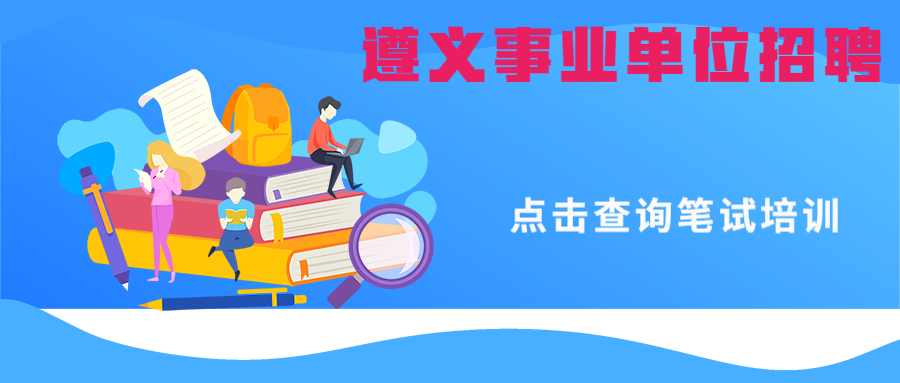 遵义事业单位招聘

点击查询笔试培训